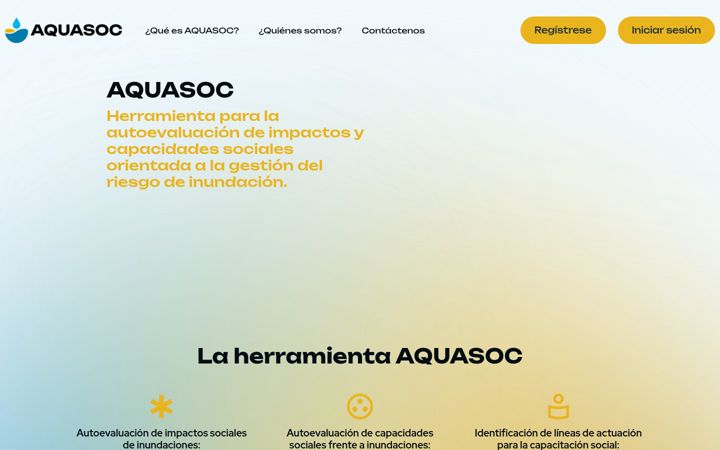 AQUASOC ¿Qué es AQUASOC? ¿Quiénes somos? Contáctenos Regístrese Iniciar sesión

AQUASOC

Herramienta para la autoevaluación de impactos y capacidades sociales orientada a la gestión del riesgo de inundación.

La herramienta AQUASOC

Autoevaluación de impactos sociales de inundaciones:

Autoevaluación de capacidades sociales frente a inundaciones:

Identificación de líneas de actuación para la capacitación social: